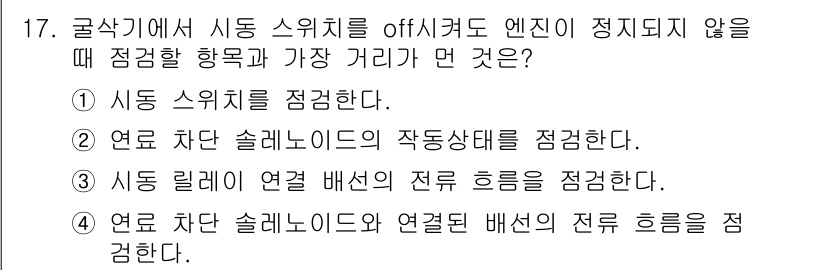 17. 굴삭기에서 시동 스위치를 off시켜도 엔진이 정지되지 않을 때 점검할 항목과 가장 거리가 먼 것은?

① 시동 스위치를 점검한다.

② 연료 차단 솔레노이드의 작동상태를 점검한다.

③ 시동 릴레이 연결 배선의 전류 흐름을 점검한다.

④ 연료 차단 솔레노이드와 연결된 배선의 전류 흐름을 점검한다.